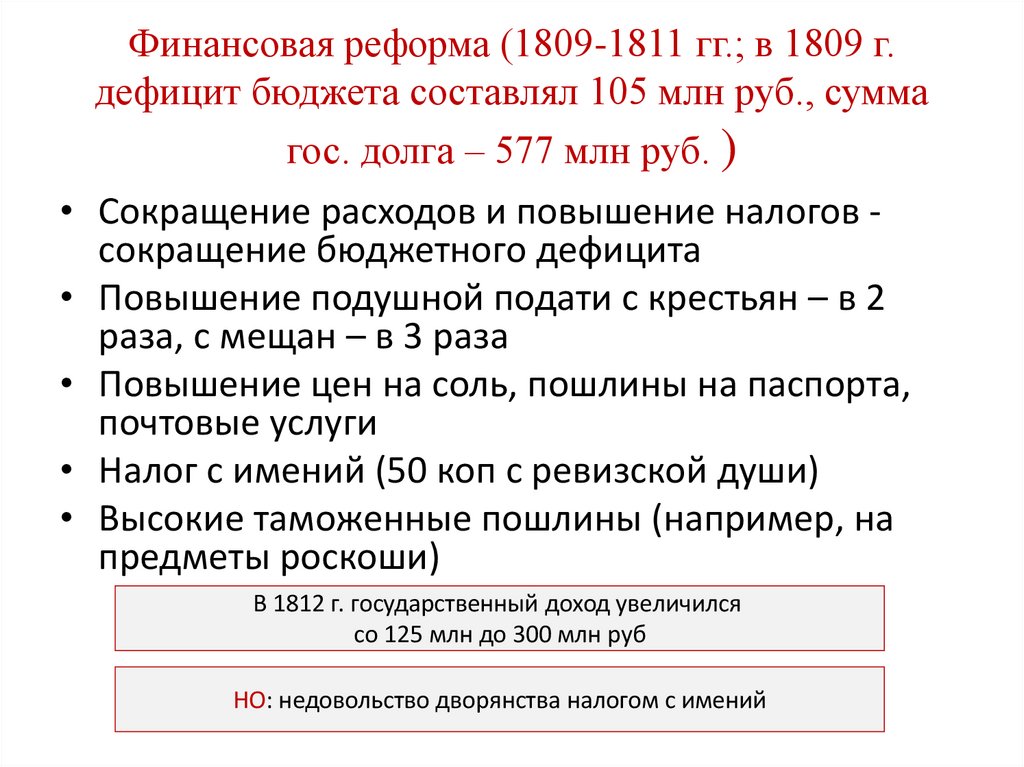 Финансовая реформа (1809-1811 гг.; в 1809 г. дефицит бюджета составлял 105 млн руб., сумма гос. долга – 577 млн руб. )

• Сокращение расходов и повышение налогов - сокращение бюджетного дефицита
• Повышение подушной подати с крестьян – в 2 раза, с мещан – в 3 раза
• Повышение цен на соль, пошлины на паспорта, почтовые услуги
• Налог с имений (50 коп с ревизской души)
• Высокие таможенные пошлины (например, на предметы роскоши)

В 1812 г. государственный доход увеличился со 125 млн до 300 млн руб

НО: недовольство дворянства налогом с имений